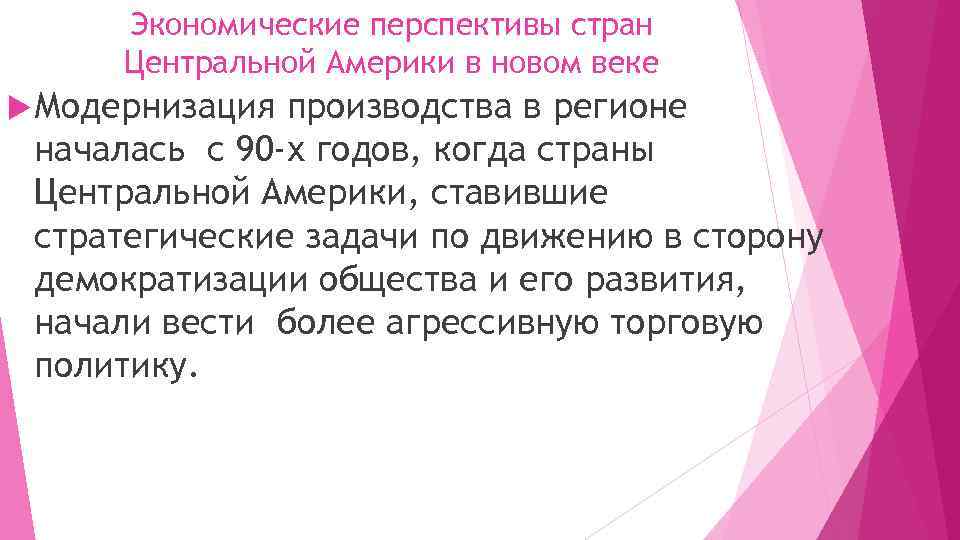 Экономические перспективы стран Центральной Америки в новом веке

Модернизация производства в регионе началась с 90-х годов, когда страны Центральной Америки, ставившие стратегические задачи по движению в сторону демократизации общества и его развития, начали вести более агрессивную торговую политику.